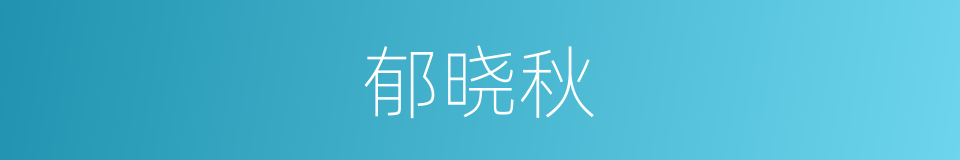 郁晓秋